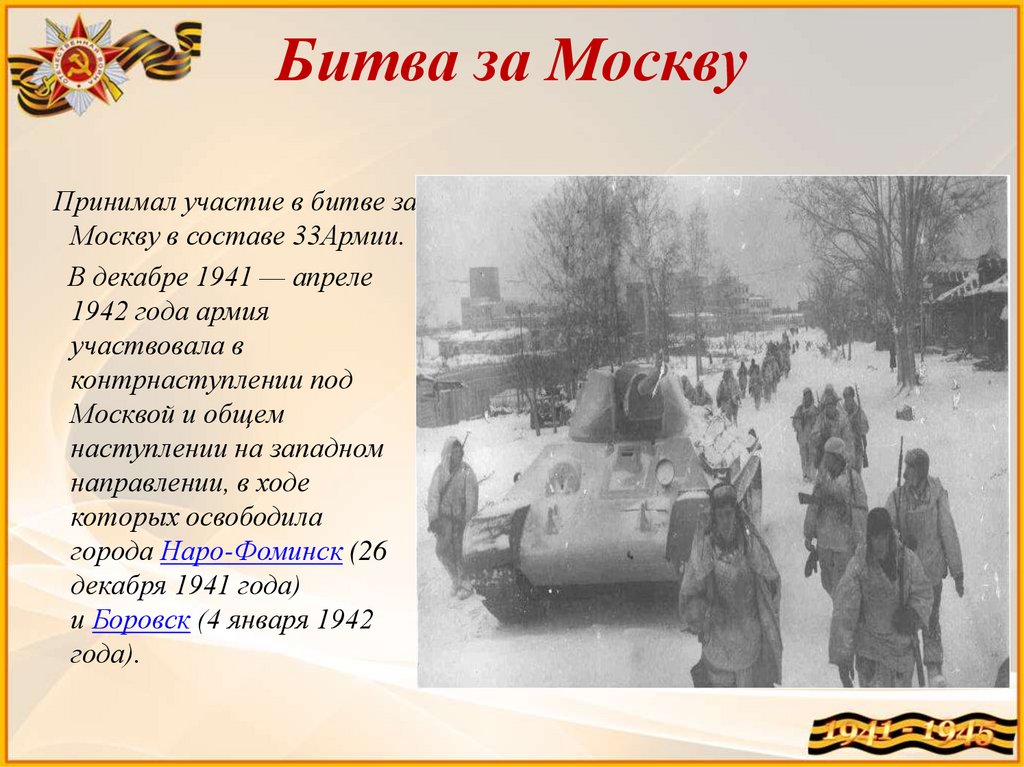 Битва за Москву

Принимал участие в битве за Москву в составе 33Армии.

В декабре 1941 — апреле 1942 года армия участвовала в контрнаступлении под Москвой и общем наступлении на западном направлении, в ходе которых освободила города Наро-Фоминск (26 декабря 1941 года) и Боровск (4 января 1942 года).

1941 - 1945